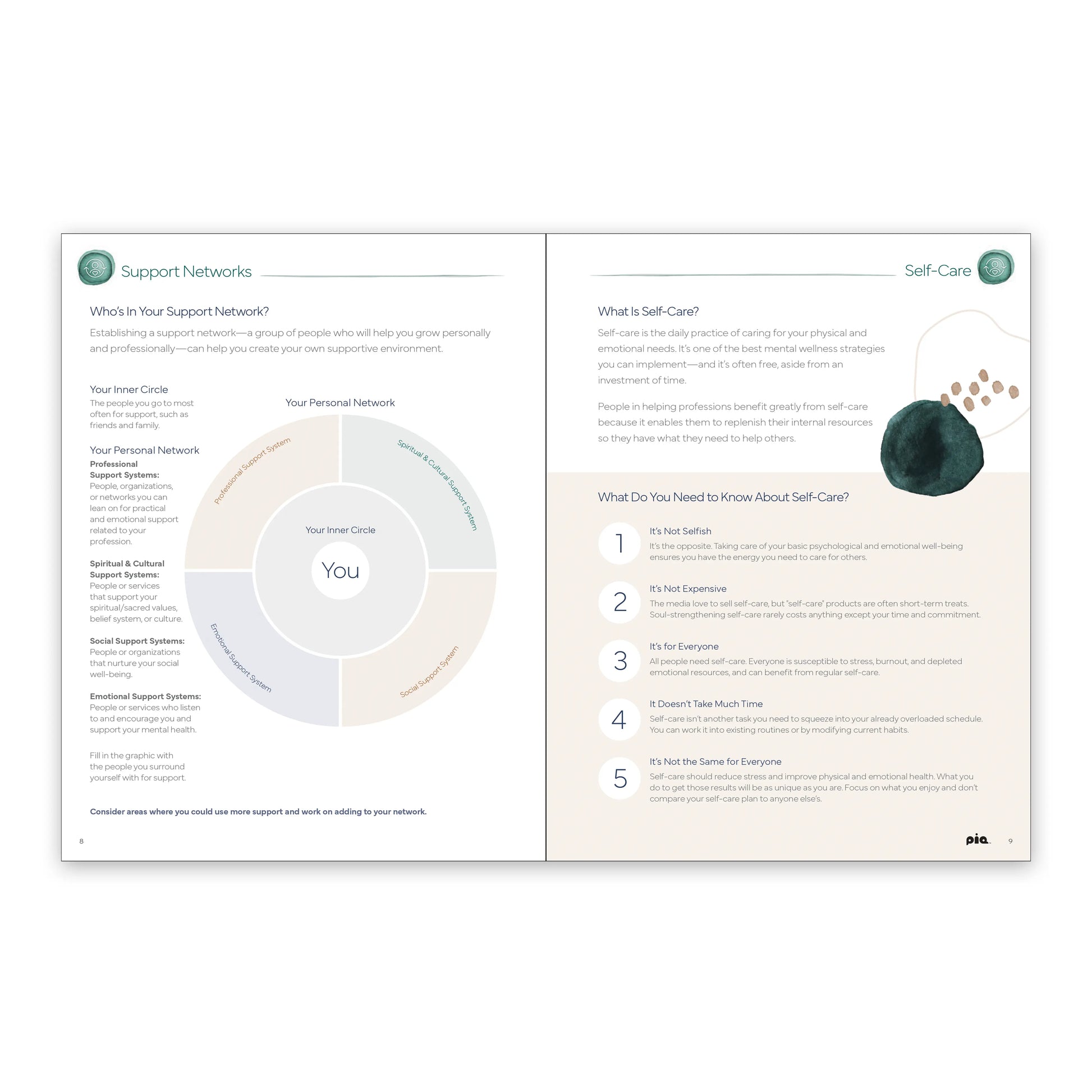 Support Networks

Who's In Your Support Network?

Establishing a support network—a group of people who will help you grow personally and professionally—can help you create your own supportive environment.

Your Inner Circle
The people you go to most often for support, such as friends and family.

Your Personal Network
Professional Support Systems: People, organizations, or networks you can lean on for practical and emotional support related to your profession.

Spiritual & Cultural Support Systems: People or services that support your spiritual/sacred values, belief system, or culture.

Social Support Systems: People or organizations that nurture your social well-being.

Emotional Support Systems: People or services who listen to and encourage you and support your mental health.

Fill in the graphic with the people you surround yourself with for support.

Your Personal Network

Professional Support System

Spiritual & Cultural Support System

Your Inner Circle

You

Emotional Support System

Social Support System

Consider areas where you could use more support and work on adding to your network.

8

Self-Care

What Is Self-Care?

Self-care is the daily practice of caring for your physical and emotional needs. It's one of the best mental wellness strategies you can implement—and it's often free, aside from an investment of time.

People in helping professions benefit greatly from self-care because it enables them to replenish their internal resources so they have what they need to help others.

What Do You Need to Know About Self-Care?

1
It's Not Selfish
It's the opposite. Taking care of your basic psychological and emotional well-being ensures you have the energy you need to care for others.

2
It's Not Expensive
The media love to sell self-care, but "self-care" products are often short-term treats. Soul-strengthening self-care rarely costs anything except your time and commitment.

3
It's for Everyone
All people need self-care. Everyone is susceptible to stress, burnout, and depleted emotional resources, and can benefit from regular self-care.

4
It Doesn't Take Much Time
Self-care isn't another task you need to squeeze into your already overloaded schedule. You can work it into existing routines or by modifying current habits.

5
It's Not the Same for Everyone
Self-care should reduce stress and improve physical and emotional health. What you do to get those results will be as unique as you are. Focus on what you enjoy and don't compare your self-care plan to anyone else's.

pia.

9